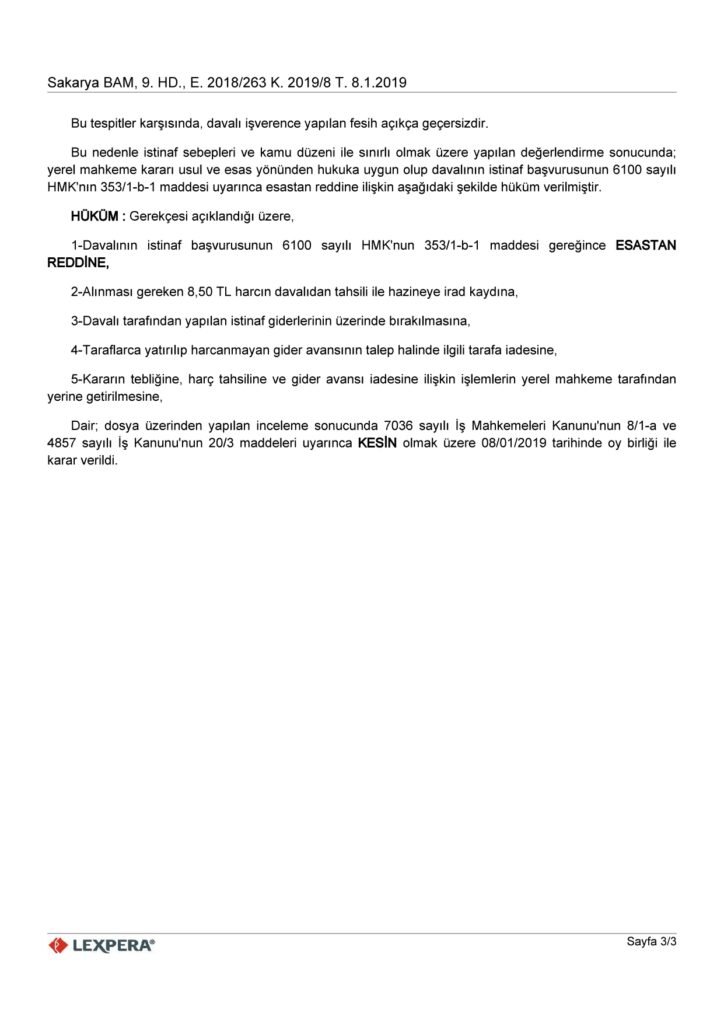 Sakarya BAM, 9. HD., E. 2018/263 K. 2019/8 T. 8.1.2019

Bu tespitler karşısında, davalı işverence yapılan fesih açıkça geçersizdir.

Bu nedenle istinaf sebepleri ve kamu düzeni ile sınırlı olmak üzere yapılan değerlendirme sonucunda; yerel mahkeme kararı usul ve esas yönünden hukuka uygun olup davalının istinaf başvurusunun 6100 sayılı HMK'nın 353/1-b-1 maddesi uyarınca esastan reddine ilişkin aşağıdaki şekilde hüküm verilmiştir.

HÜKÜM : Gerekçesi açıklandığı üzere,

1-Davalının istinaf başvurusunun 6100 sayılı HMK'nun 353/1-b-1 maddesi gereğince ESASTAN REDDİNE,

2-Alınması gereken 8,50 TL harcın davalıdan tahsili ile hazineye irad kaydına,

3-Davalı tarafından yapılan istinaf giderlerinin üzerinde bırakılmasına,

4-Taraflarca yatırılıp harcanmayan gider avansının talep halinde ilgili tarafa iadesine,

5-Kararın tebliğine, harç tahsiline ve gider avansı iadesine ilişkin işlemlerin yerel mahkeme tarafından yerine getirilmesine,

Dair; dosya üzerinden yapılan inceleme sonucunda 7036 sayılı İş Mahkemeleri Kanunu'nun 8/1-a ve 4857 sayılı İş Kanunu'nun 20/3 maddeleri uyarınca KESİN olmak üzere 08/01/2019 tarihinde oy birliği ile karar verildi.

LEXPERA®

Sayfa 3/3